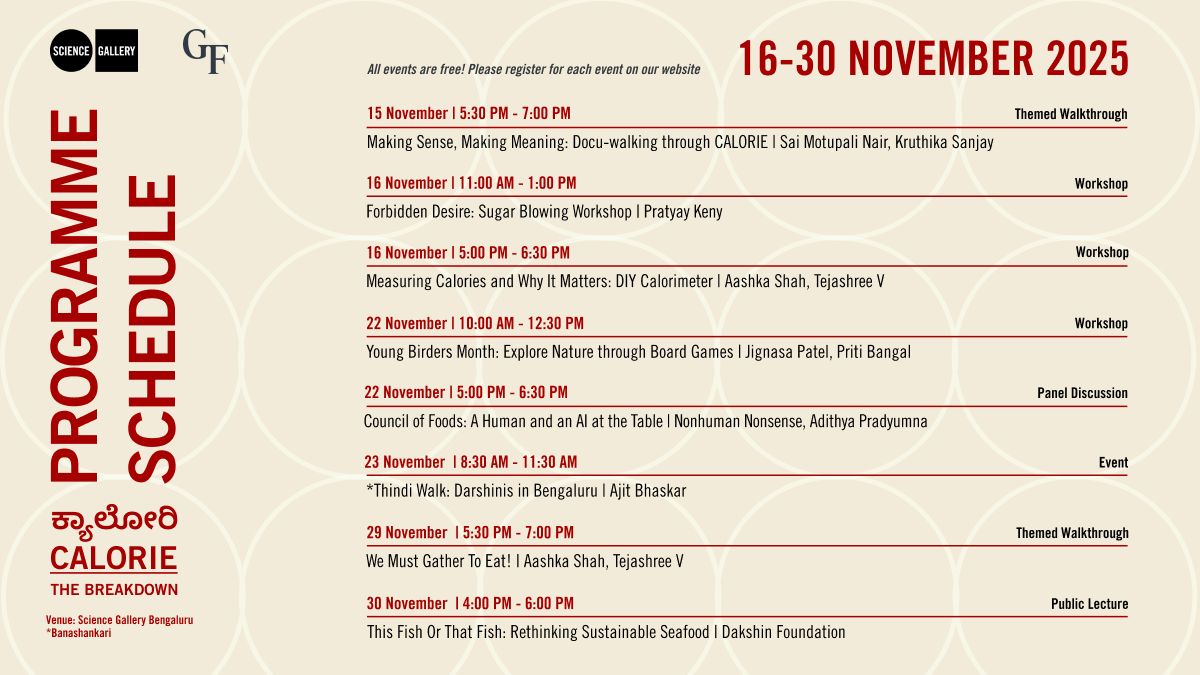 SCIENCE GALLERY

GF

PROGRAMME SCHEDULE

ಕ್ಯಾಲೋರಿ
CALORIE
THE BREAKDOWN

Venue: Science Gallery Bengaluru
*Banashankari

All events are free! Please register for each event on our website

16-30 NOVEMBER 2025

15 November | 5:30 PM - 7:00 PM
Themed Walkthrough
Making Sense, Making Meaning: Docu-walking through CALORIE | Sai Motupali Nair, Kruthika Sanjay

16 November | 11:00 AM - 1:00 PM
Workshop
Forbidden Desire: Sugar Blowing Workshop | Pratyay Keny

16 November | 5:00 PM - 6:30 PM
Workshop
Measuring Calories and Why It Matters: DIY Calorimeter | Aashka Shah, Tejashree V

22 November | 10:00 AM - 12:30 PM
Workshop
Young Birders Month: Explore Nature through Board Games | Jignasa Patel, Priti Bangal

22 November | 5:00 PM - 6:30 PM
Panel Discussion
Council of Foods: A Human and an AI at the Table | Nonhuman Nonsense, Adithya Pradyumna

23 November | 8:30 AM - 11:30 AM
Event
*Thindi Walk: Darshinis in Bengaluru | Ajit Bhaskar

29 November | 5:30 PM - 7:00 PM
Themed Walkthrough
We Must Gather To Eat! | Aashka Shah, Tejashree V

30 November | 4:00 PM - 6:00 PM
Public Lecture
This Fish Or That Fish: Rethinking Sustainable Seafood | Dakshin Foundation